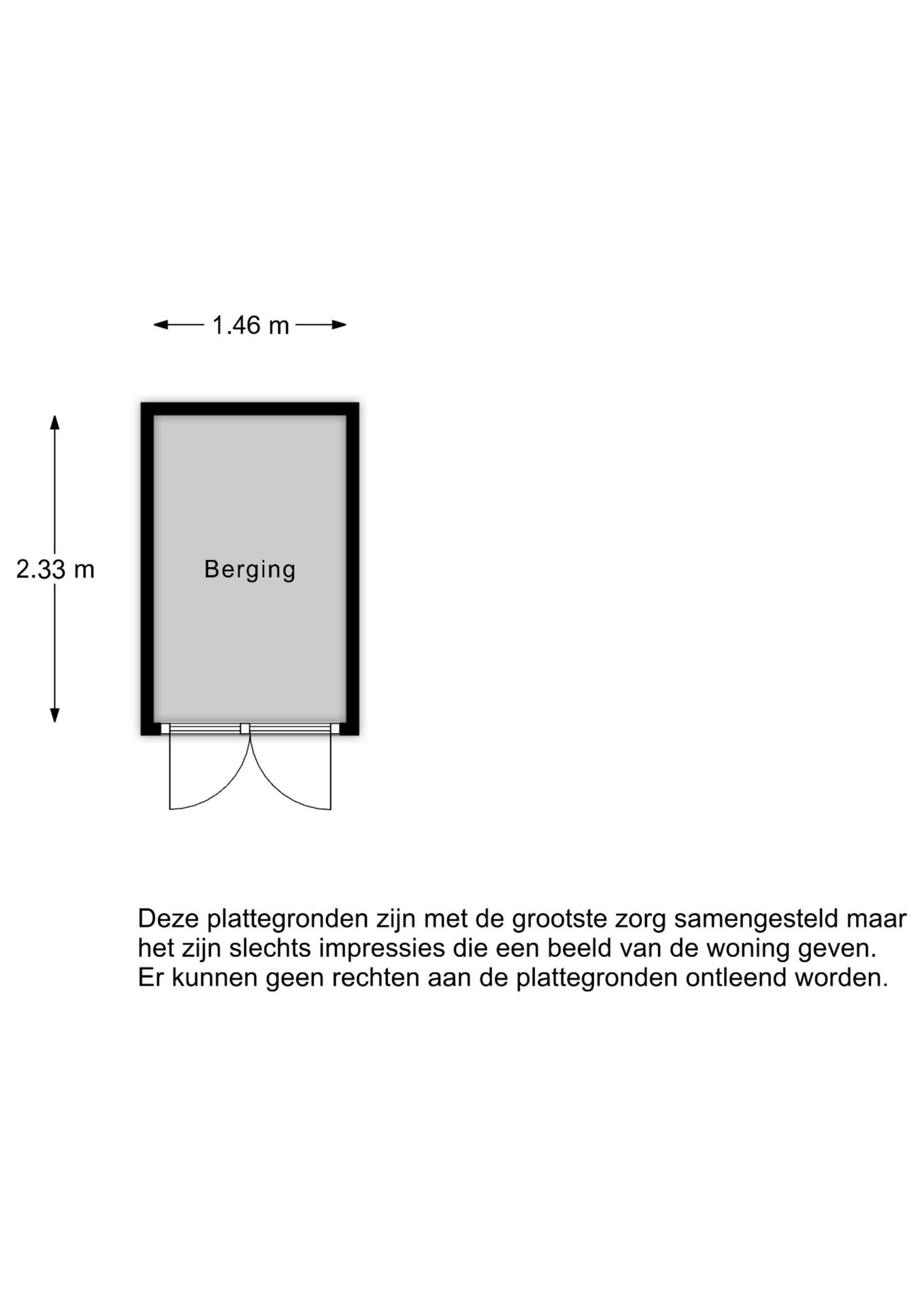 1.46 m

2.33 m

Berging

Deze plattegronden zijn met de grootste zorg samengesteld maar het zijn slechts impressies die een beeld van de woning geven. Er kunnen geen rechten aan de plattegronden ontleend worden.